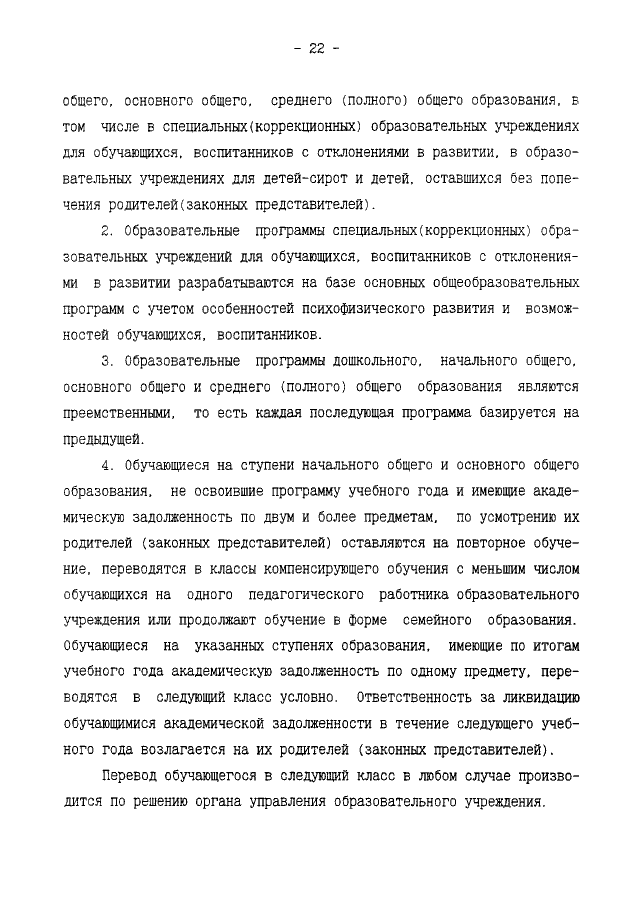 - 22 -

общего, основного общего, среднего (полного) общего образования, в том числе в специальных(коррекционных) образовательных учреждениях для обучающихся, воспитанников с отклонениями в развитии, в образовательных учреждениях для детей-сирот и детей, оставшихся без попечения родителей(законных представителей).

2. Образовательные программы специальных(коррекционных) образовательных учреждений для обучающихся, воспитанников с отклонениями в развитии разрабатываются на базе основных общеобразовательных программ с учетом особенностей психофизического развития и возможностей обучающихся, воспитанников.

3. Образовательные программы дошкольного, начального общего, основного общего и среднего (полного) общего образования являются преемственными, то есть каждая последующая программа базируется на предыдущей.

4. Обучающиеся на ступени начального общего и основного общего образования, не освоившие программу учебного года и имеющие академическую задолженность по двум и более предметам, по усмотрению их родителей (законных представителей) оставляются на повторное обучение, переводятся в классы компенсирующего обучения с меньшим числом обучающихся на одного педагогического работника образовательного учреждения или продолжают обучение в форме семейного образования. Обучающиеся на указанных ступенях образования, имеющие по итогам учебного года академическую задолженность по одному предмету, переводятся в следующий класс условно. Ответственность за ликвидацию обучающимися академической задолженности в течение следующего учебного года возлагается на их родителей (законных представителей).

Перевод обучающегося в следующий класс в любом случае производится по решению органа управления образовательного учреждения.